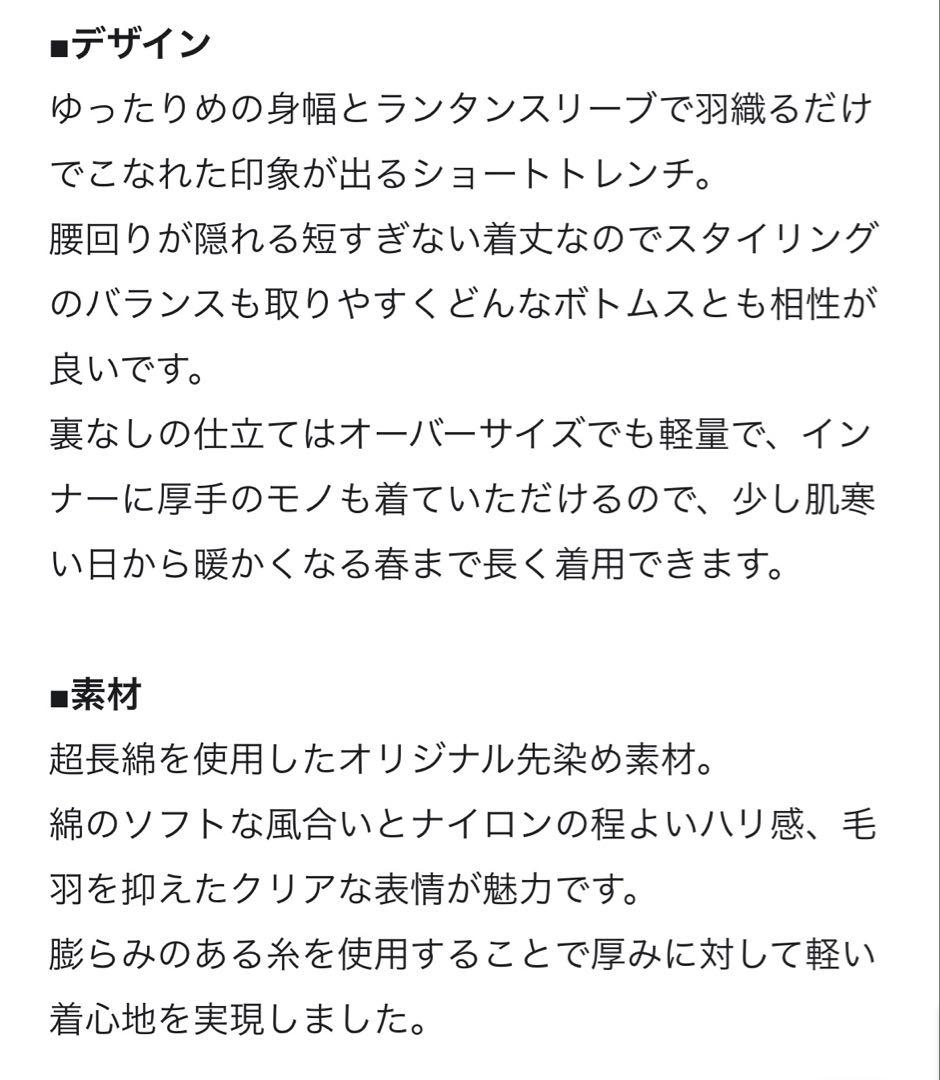 ■デザイン
ゆったりめの身幅とランタンスリーブで羽織るだけでこなれた印象が出るショートトレンチ。
腰回りが隠れる短すぎない着丈なのでスタイリングのバランスも取りやすくどんなボトムスとも相性が良いです。
裏なしの仕立てはオーバーサイズでも軽量で、インナーに厚手のモノも着ていただけるので、少し肌寒い日から暖かくなる春まで長く着用できます。

■素材
超長綿を使用したオリジナル先染め素材。
綿のソフトな風合いとナイロンの程よいハリ感、毛羽を抑えたクリアな表情が魅力です。
膨らみのある糸を使用することで厚みに対して軽い着心地を実現しました。